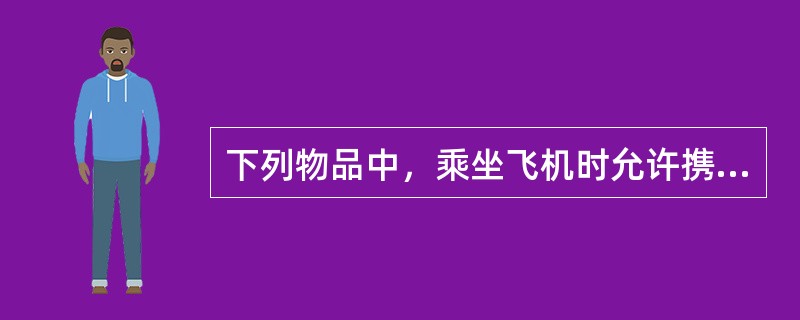 下列物品中，乘坐飞机时允许携...